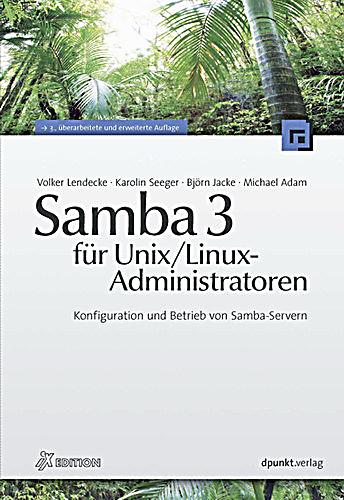 → 3., überarbeitete und erweiterte Auflage

Volker Lendecke · Karolin Seeger · Björn Jacke · Michael Adam

Samba 3
für Unix/Linux-Administratoren

Konfiguration und Betrieb von Samba-Servern

iX EDITION

dpunkt.verlag